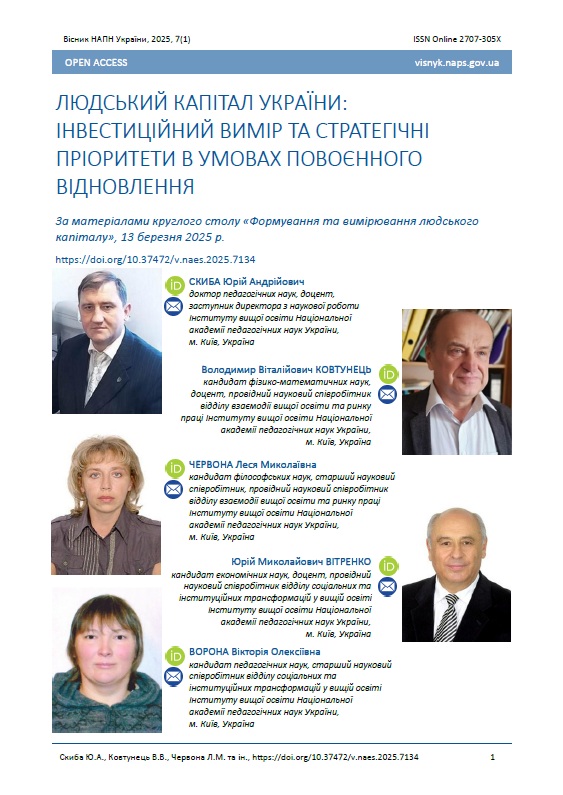 Вісник НАПН України, 2025, 7(1)

ISSN Online 2707-305X

OPEN ACCESS

visnyk.naps.gov.ua

ЛЮДСЬКИЙ КАПІТАЛ УКРАЇНИ: ІНВЕСТИЦІЙНИЙ ВИМІР ТА СТРАТЕГІЧНІ ПРІОРИТЕТИ В УМОВАХ ПОВОЄННОГО ВІДНОВЛЕННЯ

За матеріалами круглого столу «Формування та вимірювання людського капіталу», 13 березня 2025 р.

https://doi.org/10.37472/v.naes.2025.7134

СКИБА Юрій Андрійович
доктор педагогічних наук, доцент, заступник директора з наукової роботи Інституту вищої освіти Національної академії педагогічних наук України, м. Київ, Україна

Володимир Віталійович КОВТУНЕЦЬ
кандидат фізико-математичних наук, доцент, провідний науковий співробітник відділу взаємодії вищої освіти та ринку праці Інституту вищої освіти Національної академії педагогічних наук України, м. Київ, Україна

ЧЕРВОНА Леся Миколаївна
кандидат філософських наук, старший науковий співробітник, провідний науковий співробітник відділу взаємодії вищої освіти та ринку праці Інституту вищої освіти Національної академії педагогічних наук України, м. Київ, Україна

Юрій Миколайович ВІТРЕНКО
кандидат економічних наук, доцент, провідний науковий співробітник відділу соціальних та інституційних трансформацій у вищій освіті Інституту вищої освіти Національної академії педагогічних наук України, м. Київ, Україна

ВОРОНА Вікторія Олексіївна
кандидат педагогічних наук, старший науковий співробітник відділу соціальних та інституційних трансформацій у вищій освіті Інституту вищої освіти Національної академії педагогічних наук України, м. Київ, Україна

Скиба Ю.А., Ковтунець В.В., Червона Л.М. та ін., https://doi.org/10.37472/v.naes.2025.7134

1